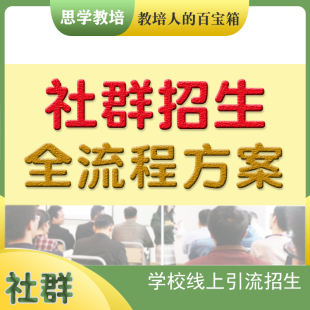 思学教培
教培人的百宝箱

社群招生
全流程方案

社群
学校线上引流招生